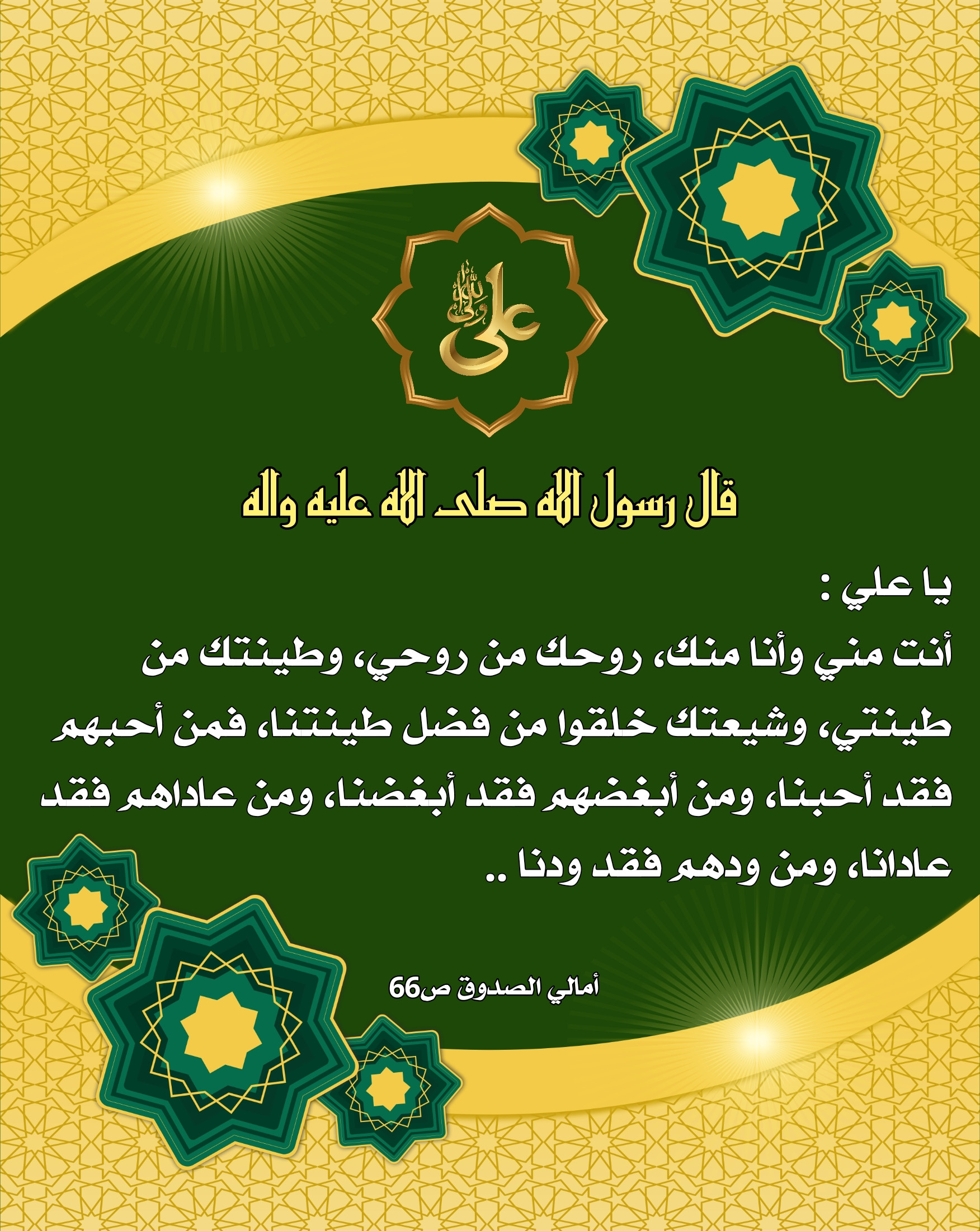 علي ولي الله

قال رسول الله صلى الله عليه واله

يا علي :
أنت مني وأنا منك، روحك من روحي، وطينتك من طينتي، وشيعتك خلقوا من فضل طينتنا، فمن أحبهم فقد أحبنا، ومن أبغضهم فقد أبغضنا، ومن عاداهم فقد عادانا، ومن ودهم فقد ودنا ..

أمالي الصدوق ص66